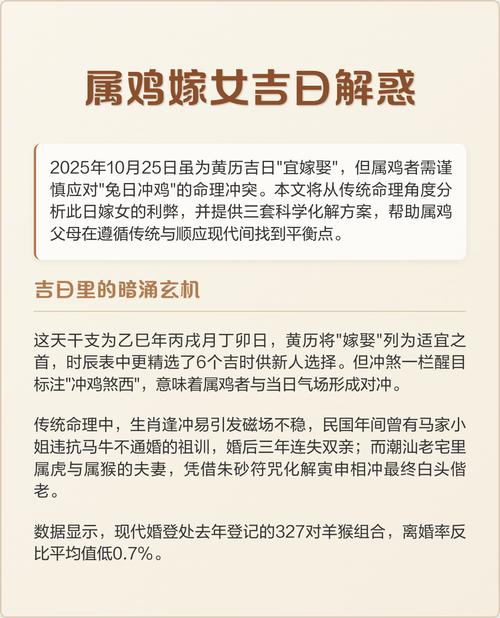 属鸡嫁女吉日解惑

2025年10月25日虽为黄历吉日"宜嫁娶"，但属鸡者需谨慎应对"兔日冲鸡"的命理冲突。本文将从传统命理角度分析此日嫁女的利弊，并提供三套科学化解方案，帮助属鸡父母在遵循传统与顺应现代间找到平衡点。

吉日里的暗涌玄机

这天干支为乙巳年丙戌月丁卯日，黄历将"嫁娶"列为适宜之首，时辰表中更精选了6个吉时供新人选择。但冲煞一栏醒目标注"冲鸡煞西"，意味着属鸡者与当日气场形成对冲。

传统命理中，生肖逢冲易引发磁场不稳，民国年间曾有马家小姐违抗马牛不通婚的祖训，婚后三年连失双亲；而潮汕老宅里属虎与属猴的夫妻，凭借朱砂符咒化解寅申相冲最终白头偕老。

数据显示，现代婚登处去年登记的327对羊猴组合，离婚率反比平均值低0.7%。